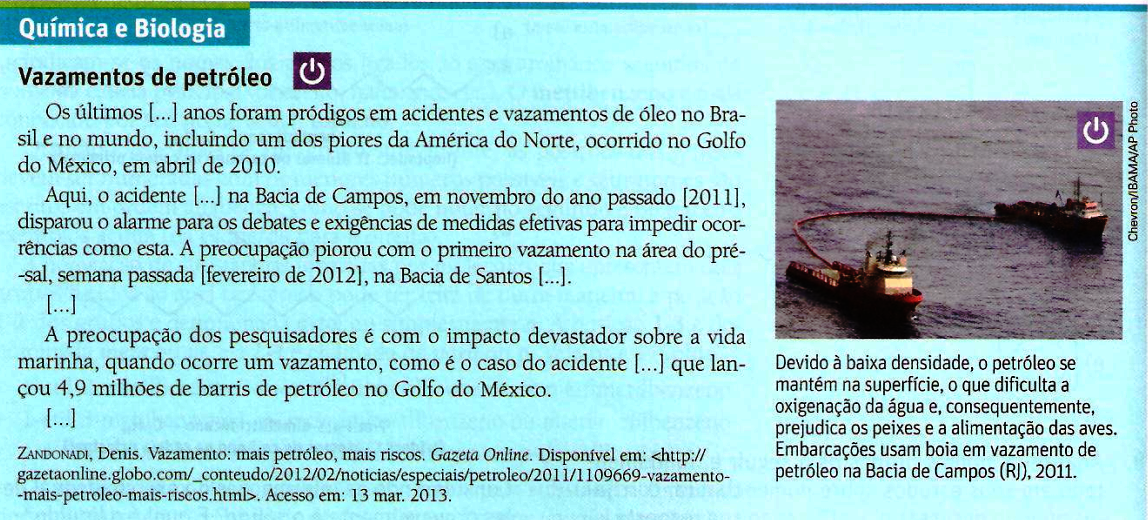 Química e Biologia

Vazamentos de petróleo

Os últimos [...] anos foram pródigos em acidentes e vazamentos de óleo no Brasil e no mundo, incluindo um dos piores da América do Norte, ocorrido no Golfo do México, em abril de 2010.

Aqui, o acidente [...] na Bacia de Campos, em novembro do ano passado [2011], disparou o alarme para os debates e exigências de medidas efetivas para impedir ocorrências como esta. A preocupação piorou com o primeiro vazamento na área do pré-sal, semana passada [fevereiro de 2012], na Bacia de Santos [...].

[...]

A preocupação dos pesquisadores é com o impacto devastador sobre a vida marinha, quando ocorre um vazamento, como é o caso do acidente [...] que lançou 4,9 milhões de barris de petróleo no Golfo do México.

[...]

ZANDONADI, Denis. Vazamento: mais petróleo, mais riscos. Gazeta Online. Disponível em: <http://gazetaonline.globo.com/_conteudo/2012/02/noticias/especiais/petroleo/2011/1109669-vazamento-mais-petroleo-mais-riscos.html>. Acesso em: 13 mar. 2013.

Chevron/IBAMA/AP Photo

Devido à baixa densidade, o petróleo se mantém na superfície, o que dificulta a oxigenação da água e, consequentemente, prejudica os peixes e a alimentação das aves. Embarcações usam boia em vazamento de petróleo na Bacia de Campos (RJ), 2011.